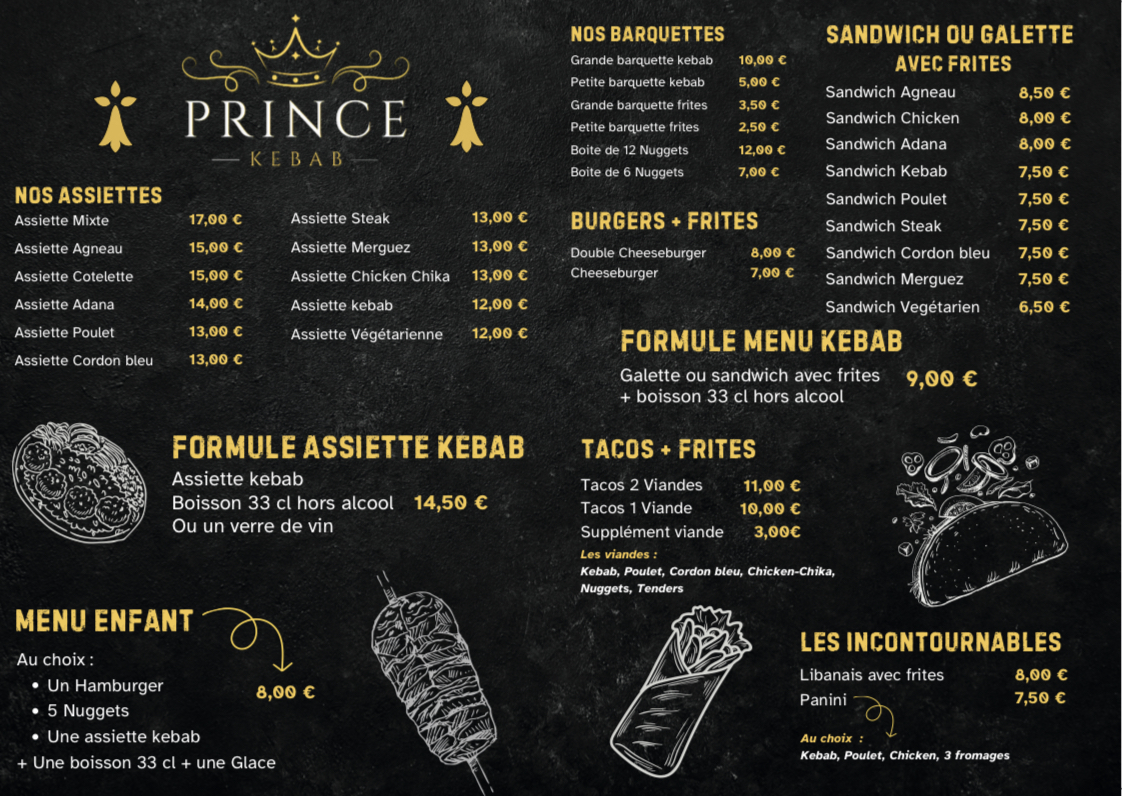 PRINCE
KEBAB

NOS ASSIETTES

| | |
|---|---|
| Assiette Mixte | 17,00 € |
| Assiette Agneau | 15,00 € |
| Assiette Cotelette | 15,00 € |
| Assiette Adana | 14,00 € |
| Assiette Poulet | 13,00 € |
| Assiette Cordon bleu | 13,00 € |

| | |
|---|---|
| Assiette Steak | 13,00 € |
| Assiette Merguez | 13,00 € |
| Assiette Chicken Chika | 13,00 € |
| Assiette kebab | 12,00 € |
| Assiette Végétarienne | 12,00 € |

FORMULE ASSIETTE KEBAB
Assiette kebab
Boisson 33 cl hors alcool 14,50 €
Ou un verre de vin

MENU ENFANT
Au choix :
• Un Hamburger
• 5 Nuggets
• Une assiette kebab
+ Une boisson 33 cl + une Glace
8,00 €

NOS BARQUETTES

| | |
|---|---|
| Grande barquette kebab | 10,00 € |
| Petite barquette kebab | 5,00 € |
| Grande barquette frites | 3,50 € |
| Petite barquette frites | 2,50 € |
| Boite de 12 Nuggets | 12,00 € |
| Boite de 6 Nuggets | 7,00 € |

BURGERS + FRITES

| | |
|---|---|
| Double Cheeseburger | 8,00 € |
| Cheeseburger | 7,00 € |

SANDWICH OU GALETTE
AVEC FRITES

| | |
|---|---|
| Sandwich Agneau | 8,50 € |
| Sandwich Chicken | 8,00 € |
| Sandwich Adana | 8,00 € |
| Sandwich Kebab | 7,50 € |
| Sandwich Poulet | 7,50 € |
| Sandwich Steak | 7,50 € |
| Sandwich Cordon bleu | 7,50 € |
| Sandwich Merguez | 7,50 € |
| Sandwich Vegétarien | 6,50 € |

FORMULE MENU KEBAB
Galette ou sandwich avec frites + boisson 33 cl hors alcool 9,00 €

TACOS + FRITES

| | |
|---|---|
| Tacos 2 Viandes | 11,00 € |
| Tacos 1 Viande | 10,00 € |
| Supplément viande | 3,00€ |

Les viandes :
Kebab, Poulet, Cordon bleu, Chicken-Chika, Nuggets, Tenders

LES INCONTOURNABLES

| | |
|---|---|
| Libanais avec frites | 8,00 € |
| Panini | 7,50 € |

Au choix :
Kebab, Poulet, Chicken, 3 fromages